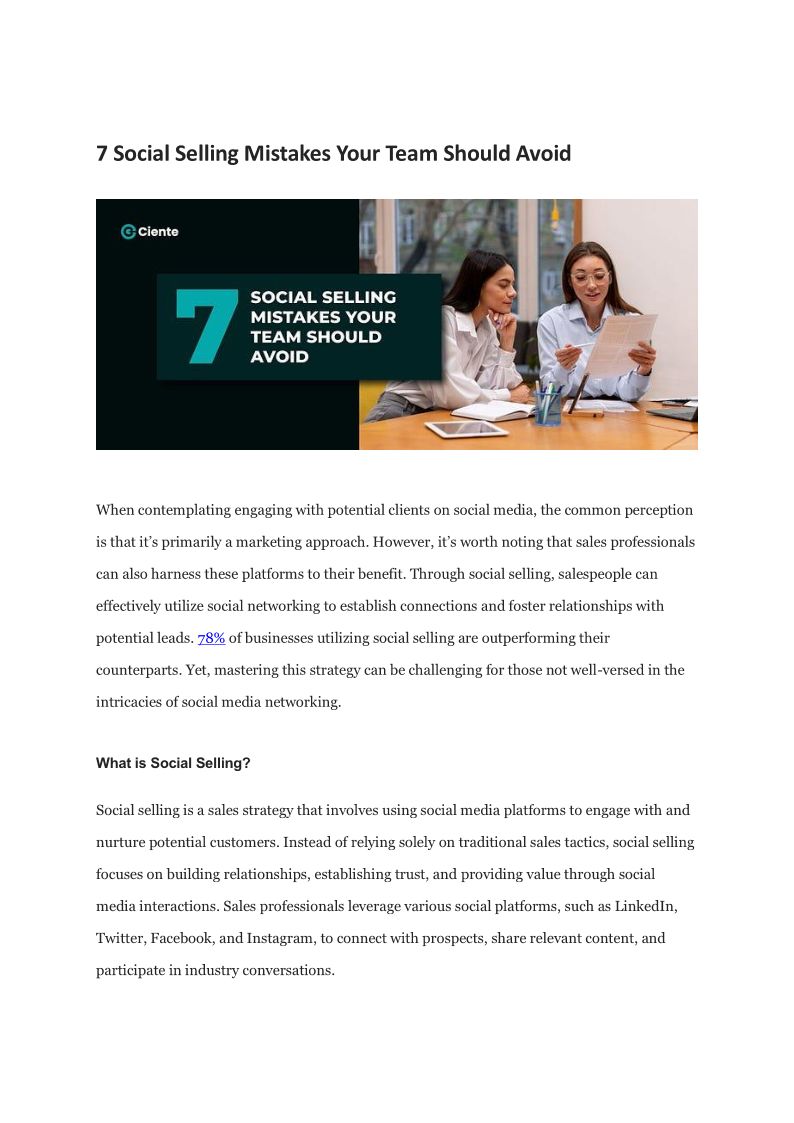 7 Social Selling Mistakes Your Team Should Avoid

Ciente

7 SOCIAL SELLING MISTAKES YOUR TEAM SHOULD AVOID

When contemplating engaging with potential clients on social media, the common perception is that it's primarily a marketing approach. However, it's worth noting that sales professionals can also harness these platforms to their benefit. Through social selling, salespeople can effectively utilize social networking to establish connections and foster relationships with potential leads. 78% of businesses utilizing social selling are outperforming their counterparts. Yet, mastering this strategy can be challenging for those not well-versed in the intricacies of social media networking.

What is Social Selling?

Social selling is a sales strategy that involves using social media platforms to engage with and nurture potential customers. Instead of relying solely on traditional sales tactics, social selling focuses on building relationships, establishing trust, and providing value through social media interactions. Sales professionals leverage various social platforms, such as LinkedIn, Twitter, Facebook, and Instagram, to connect with prospects, share relevant content, and participate in industry conversations.